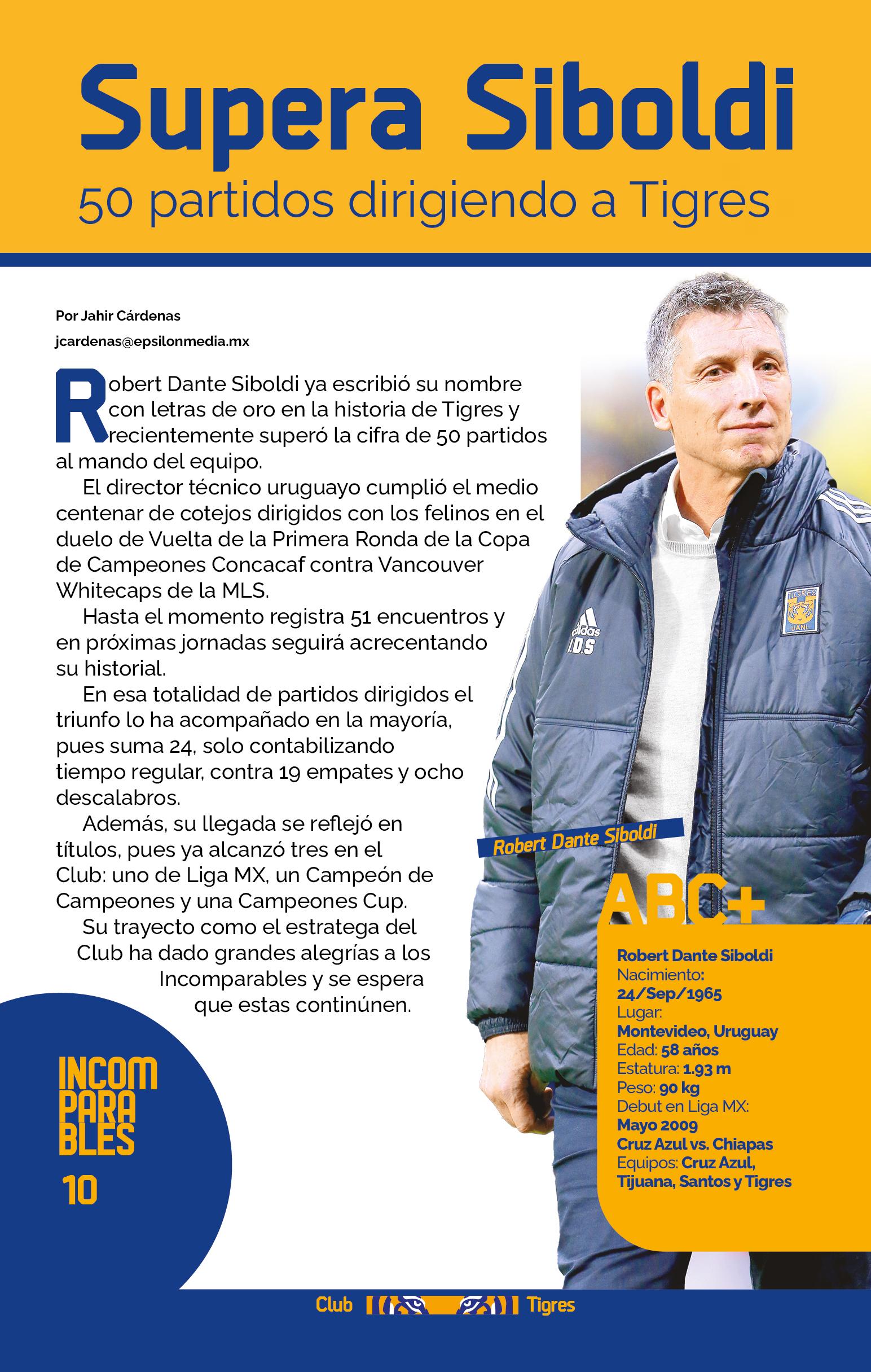 Supera Siboldi

50 partidos dirigiendo a Tigres

Por Jahir Cárdenas

jcardenas@epsilonmedia.mx

Robert Dante Siboldi ya escribió su nombre con letras de oro en la historia de Tigres y recientemente superó la cifra de 50 partidos al mando del equipo.

El director técnico uruguayo cumplió el medio centenar de cotejos dirigidos con los felinos en el duelo de Vuelta de la Primera Ronda de la Copa de Campeones Concacaf contra Vancouver Whitecaps de la MLS.

Hasta el momento registra 51 encuentros y en próximas jornadas seguirá acrecentando su historial.

En esa totalidad de partidos dirigidos el triunfo lo ha acompañado en la mayoría, pues suma 24, solo contabilizando tiempo regular, contra 19 empates y ocho descalabros.

Además, su llegada se reflejó en títulos, pues ya alcanzó tres en el Club: uno de Liga MX, un Campeón de Campeones y una Campeones Cup.

Su trayecto como el estratega del Club ha dado grandes alegrías a los Incomparables y se espera que estas continúnen.

Robert Dante Siboldi

ABC+

Robert Dante Siboldi
Nacimiento:
24/Sep/1965
Lugar:
Montevideo, Uruguay
Edad: 58 años
Estatura: 1.93 m
Peso: 90 kg
Debut en Liga MX:
Mayo 2009
Cruz Azul vs. Chiapas
Equipos: Cruz Azul, Tijuana, Santos y Tigres

INCOM
PARA
BLES
10

Club Tigres